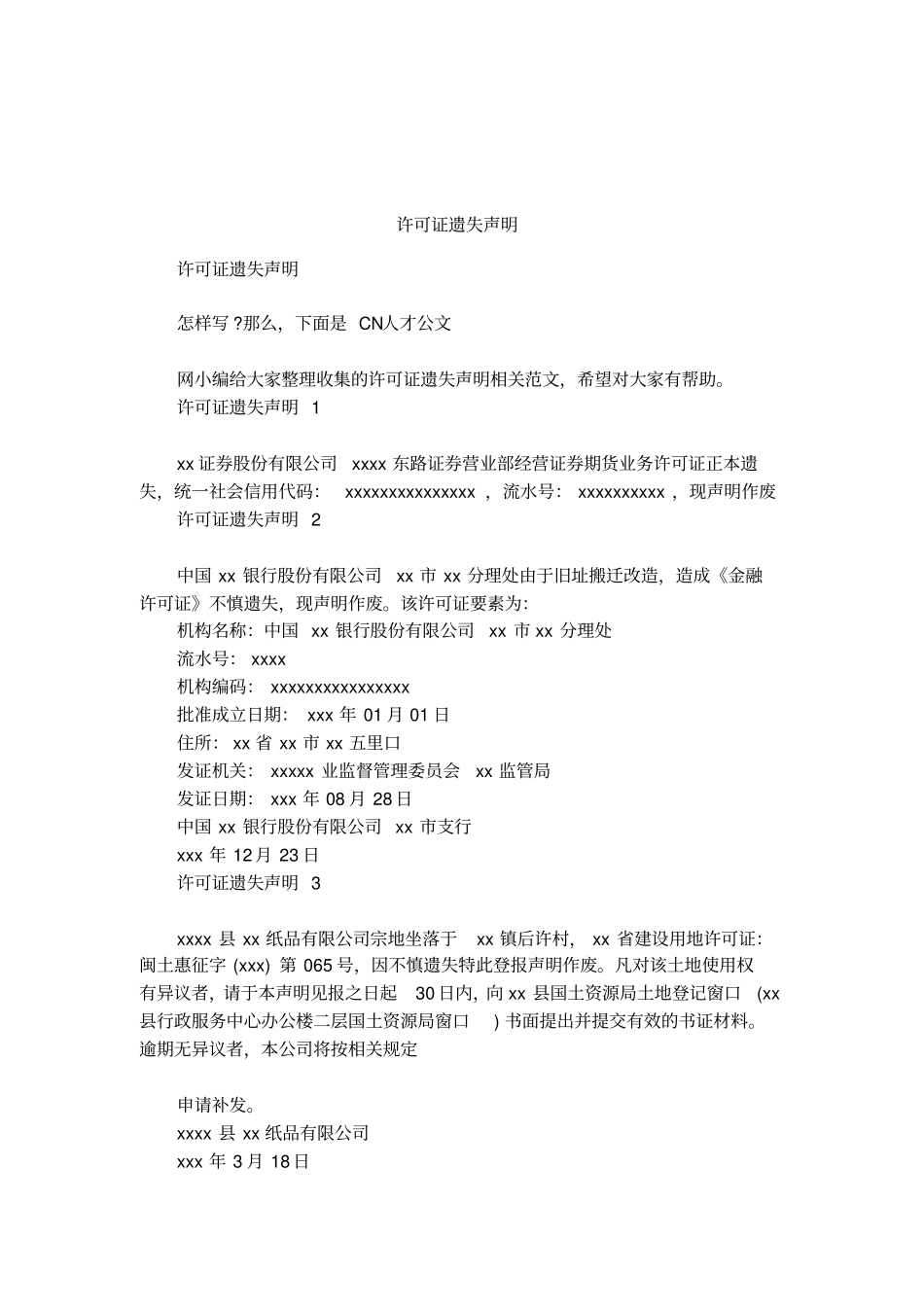 许可证遗失声明

许可证遗失声明

怎样写?那么，下面是CN人才公文

网小编给大家整理收集的许可证遗失声明相关范文，希望对大家有帮助。

许可证遗失声明1

xx证券股份有限公司xxxx东路证券营业部经营证券期货业务许可证正本遗失，统一社会信用代码：xxxxxxxxxxxxxxx，流水号：xxxxxxxxxx，现声明作废

许可证遗失声明2

中国xx银行股份有限公司xx市xx分理处由于旧址搬迁改造，造成《金融许可证》不慎遗失，现声明作废。该许可证要素为：

机构名称：中国xx银行股份有限公司xx市xx分理处

流水号：xxxx

机构编码：xxxxxxxxxxxxxxxx

批准成立日期：xxx年01月01日

住所：xx省xx市xx五里口

发证机关：xxxxx业监督管理委员会xx监管局

发证日期：xxx年08月28日

中国xx银行股份有限公司xx市支行

xxx年12月23日

许可证遗失声明3

xxxx县xx纸品有限公司宗地坐落于xx镇后许村，xx省建设用地许可证：闽土惠征字(xxx)第065号，因不慎遗失特此登报声明作废。凡对该土地使用权有异议者，请于本声明见报之日起30日内，向xx县国土资源局土地登记窗口(xx县行政服务中心办公楼二层国土资源局窗口)书面提出并提交有效的书证材料。逾期无异议者，本公司将按相关规定

申请补发。

xxxx县xx纸品有限公司

xxx年3月18日